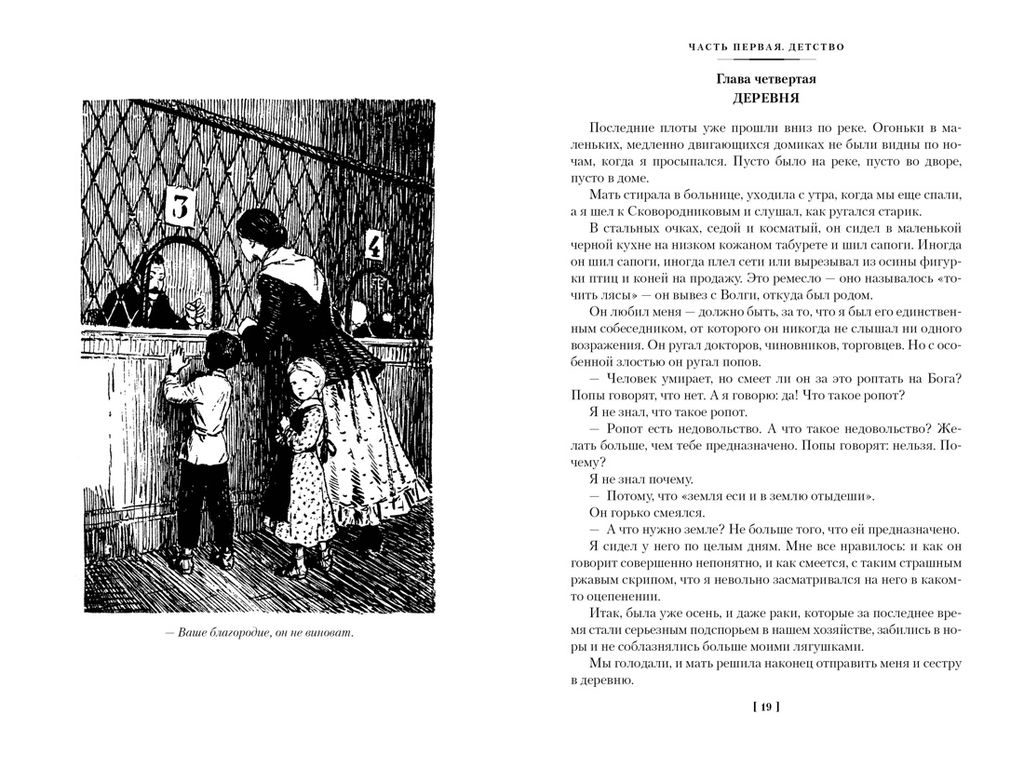 3

4

— Ваше благородие, он не виноват.

ЧАСТЬ ПЕРВАЯ. ДЕТСТВО

Глава четвертая
ДЕРЕВНЯ

Последние плоты уже прошли вниз по реке. Огоньки в маленьких, медленно двигающихся домиках не были видны по ночам, когда я просыпался. Пусто было на реке, пусто во дворе, пусто в доме.

Мать стирала в больнице, уходила с утра, когда мы еще спали, а я шел к Сковородниковым и слушал, как ругался старик.

В стальных очках, седой и косматый, он сидел в маленькой черной кухне на низком кожаном табурете и шил сапоги. Иногда он шил сапоги, иногда плел сети или вырезывал из осины фигурки птиц и коней на продажу. Это ремесло — оно называлось «точить лясы» — он вывез с Волги, откуда был родом.

Он любил меня — должно быть, за то, что я был его единственным собеседником, от которого он никогда не слышал ни одного возражения. Он ругал докторов, чиновников, торговцев. Но с особенной злостью он ругал попов.

— Человек умирает, но смеет ли он за это роптать на Бога? Попы говорят, что нет. А я говорю: да! Что такое ропот?

Я не знал, что такое ропот.

— Ропот есть недовольство. А что такое недовольство? Желать больше, чем тебе предназначено. Попы говорят: нельзя. Почему?

Я не знал почему.

— Потому, что «земля еси и в землю отыдеши».

Он горько смеялся.

— А что нужно земле? Не больше того, что ей предназначено.

Я сидел у него по целым дням. Мне все нравилось: и как он говорит совершенно непонятно, и как смеется, с таким страшным ржавым скрипом, что я невольно засматривался на него в каком-то оцепенении.

Итак, была уже осень, и даже раки, которые за последнее время стали серьезным подспорьем в нашем хозяйстве, забились в норы и не соблазнялись больше моими лягушками.

Мы голодали, и мать решила наконец отправить меня и сестру в деревню.

[ 19 ]